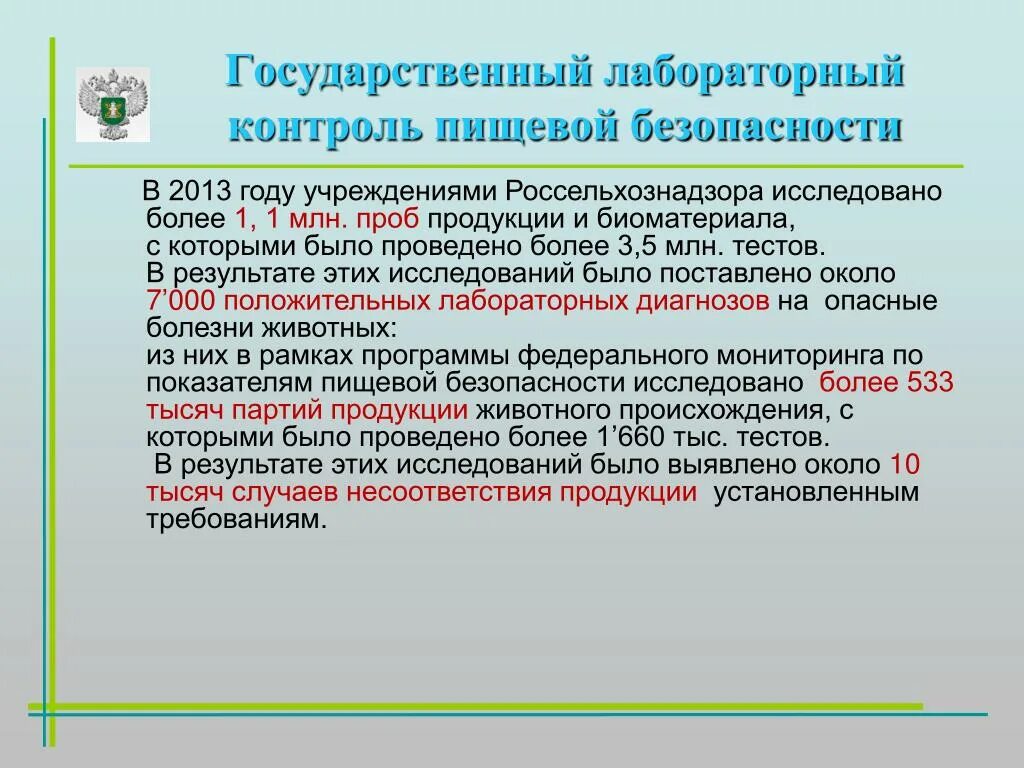 Государственный лабораторный контроль пищевой безопасности

В 2013 году учреждениями Россельхознадзора исследовано более 1, 1 млн. проб продукции и биоматериала, с которыми было проведено более 3,5 млн. тестов.
В результате этих исследований было поставлено около 7’000 положительных лабораторных диагнозов на опасные болезни животных:
из них в рамках программы федерального мониторинга по показателям пищевой безопасности исследовано более 533 тысяч партий продукции животного происхождения, с которыми было проведено более 1’660 тыс. тестов.
В результате этих исследований было выявлено около 10 тысяч случаев несоответствия продукции установленным требованиям.